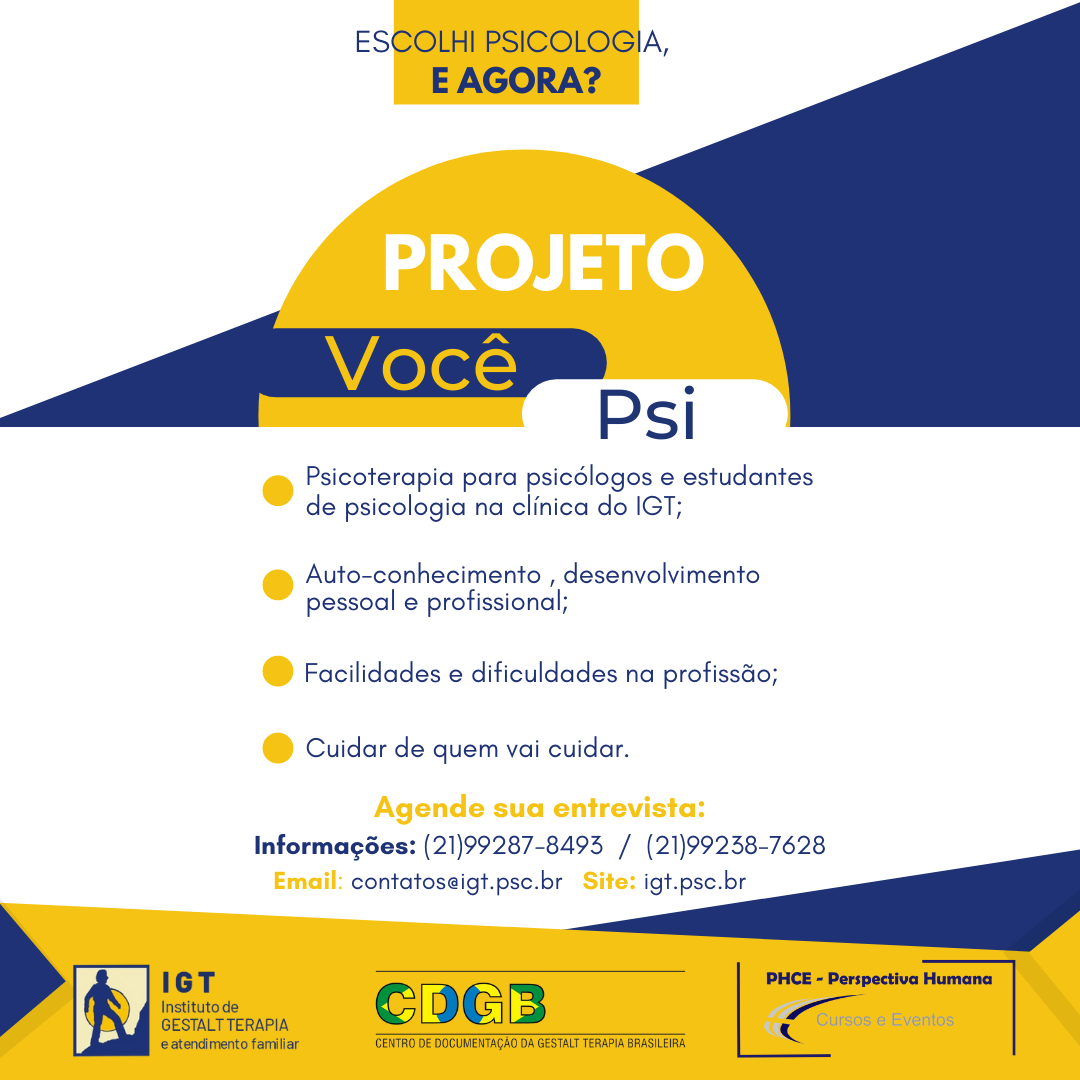 ESCOLHI PSICOLOGIA,
E AGORA?

PROJETO
Você
Psi

Psicoterapia para psicólogos e estudantes de psicologia na clínica do IGT;

Auto-conhecimento , desenvolvimento pessoal e profissional;

Facilidades e dificuldades na profissão;

Cuidar de quem vai cuidar.

Agende sua entrevista:
Informações: (21)99287-8493 / (21)99238-7628
Email: contatos@igt.psc.br Site: igt.psc.br

IGT
Instituto de
GESTALT TERAPIA
e atendimento familiar

CDGB
CENTRO DE DOCUMENTAÇÃO DA GESTALT TERAPIA BRASILEIRA

PHCE - Perspectiva Humana
Cursos e Eventos